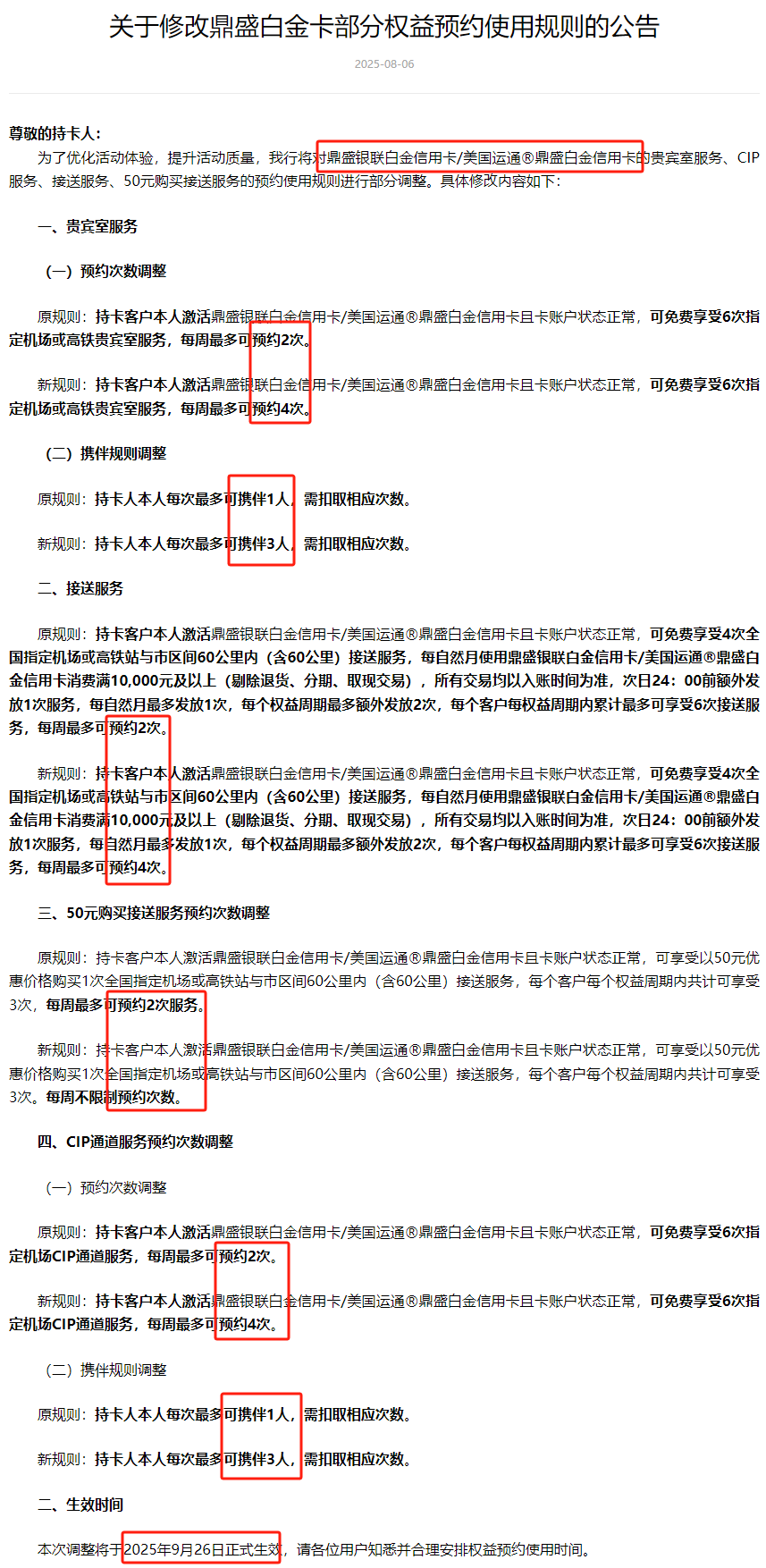 关于修改鼎盛白金卡部分权益预约使用规则的公告

2025-08-06

尊敬的持卡人：

为了优化活动体验，提升活动质量，我行将对鼎盛银联白金信用卡/美国运通®鼎盛白金信用卡的贵宾室服务、CIP服务、接送服务、50元购买接送服务的预约使用规则进行部分调整。具体修改内容如下：

一、贵宾室服务

（一）预约次数调整

原规则：持卡客户本人激活鼎盛银联白金信用卡/美国运通®鼎盛白金信用卡且卡账户状态正常，可免费享受6次指定机场或高铁贵宾室服务，每周最多可预约2次。

新规则：持卡客户本人激活鼎盛银联白金信用卡/美国运通®鼎盛白金信用卡且卡账户状态正常，可免费享受6次指定机场或高铁贵宾室服务，每周最多可预约4次。

（二）携伴规则调整

原规则：持卡人本人每次最多可携伴1人，需扣取相应次数。

新规则：持卡人本人每次最多可携伴3人，需扣取相应次数。

二、接送服务

原规则：持卡客户本人激活鼎盛银联白金信用卡/美国运通®鼎盛白金信用卡且卡账户状态正常，可免费享受4次全国指定机场或高铁站与市区间60公里内（含60公里）接送服务，每自然月使用鼎盛银联白金信用卡/美国运通®鼎盛白金信用卡消费满10,000元及以上（剔除退货、分期、取现交易），所有交易均以入账时间为准，次日24：00前额外发放1次服务，每自然月最多发放1次，每个权益周期最多额外发放2次，每个客户每权益周期内累计最多可享受6次接送服务，每周最多可预约2次。

新规则：持卡客户本人激活鼎盛银联白金信用卡/美国运通®鼎盛白金信用卡且卡账户状态正常，可免费享受4次全国指定机场或高铁站与市区间60公里内（含60公里）接送服务，每自然月使用鼎盛银联白金信用卡/美国运通®鼎盛白金信用卡消费满10,000元及以上（剔除退货、分期、取现交易），所有交易均以入账时间为准，次日24：00前额外发放1次服务，每自然月最多发放1次，每个权益周期最多额外发放2次，每个客户每权益周期内累计最多可享受6次接送服务，每周最多可预约4次。

三、50元购买接送服务预约次数调整

原规则：持卡客户本人激活鼎盛银联白金信用卡/美国运通®鼎盛白金信用卡且卡账户状态正常，可享受以50元优惠价格购买1次全国指定机场或高铁站与市区间60公里内（含60公里）接送服务，每个客户每个权益周期内共计可享受3次，每周最多可预约2次服务。

新规则：持卡客户本人激活鼎盛银联白金信用卡/美国运通®鼎盛白金信用卡且卡账户状态正常，可享受以50元优惠价格购买1次全国指定机场或高铁站与市区间60公里内（含60公里）接送服务，每个客户每个权益周期内共计可享受3次。每周不限制预约次数。

四、CIP通道服务预约次数调整

（一）预约次数调整

原规则：持卡客户本人激活鼎盛银联白金信用卡/美国运通®鼎盛白金信用卡且卡账户状态正常，可免费享受6次指定机场CIP通道服务，每周最多可预约2次。

新规则：持卡客户本人激活鼎盛银联白金信用卡/美国运通®鼎盛白金信用卡且卡账户状态正常，可免费享受6次指定机场CIP通道服务，每周最多可预约4次。

（二）携伴规则调整

原规则：持卡人本人每次最多可携伴1人，需扣取相应次数。

新规则：持卡人本人每次最多可携伴3人，需扣取相应次数。

二、生效时间

本次调整将于2025年9月26日正式生效，请各位用户知悉并合理安排权益预约使用时间。